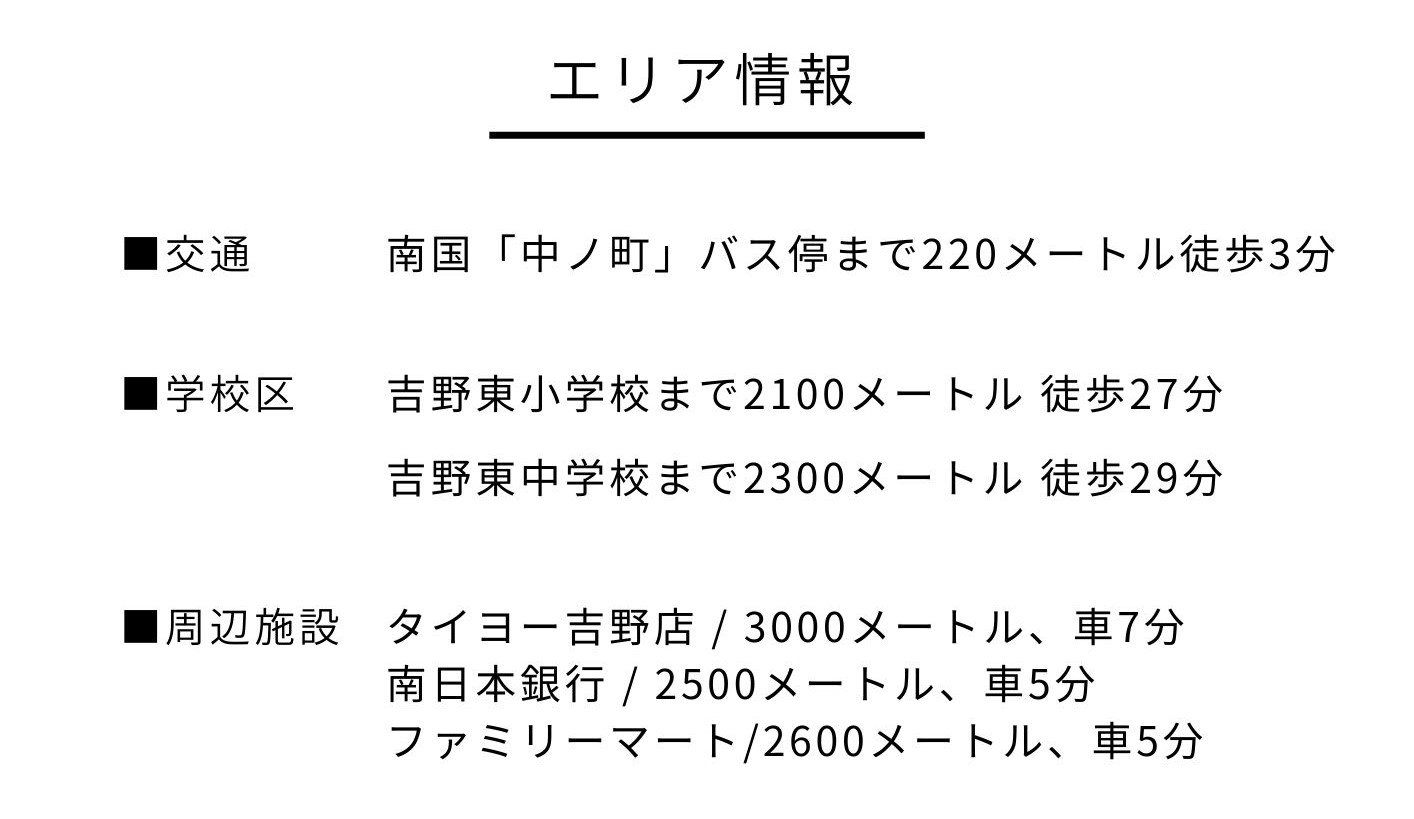 エリア情報

■交通 南国「中ノ町」バス停まで220メートル徒歩3分

■学校区 吉野東小学校まで2100メートル 徒歩27分
吉野東中学校まで2300メートル 徒歩29分

■周辺施設 タイヨー吉野店 / 3000メートル、車7分
南日本銀行 / 2500メートル、車5分
ファミリーマート/2600メートル、車5分